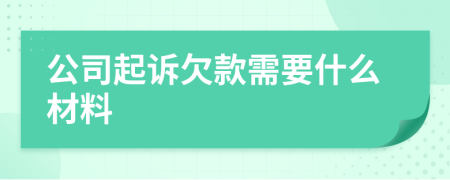 公司起诉欠款需要什么材料